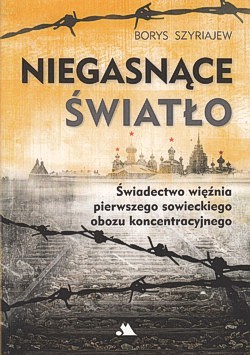 BORYS SZYRIAJEW

NIEGASNĄCE ŚWIATŁO

Świadectwo więźnia pierwszego sowieckiego obozu koncentracyjnego